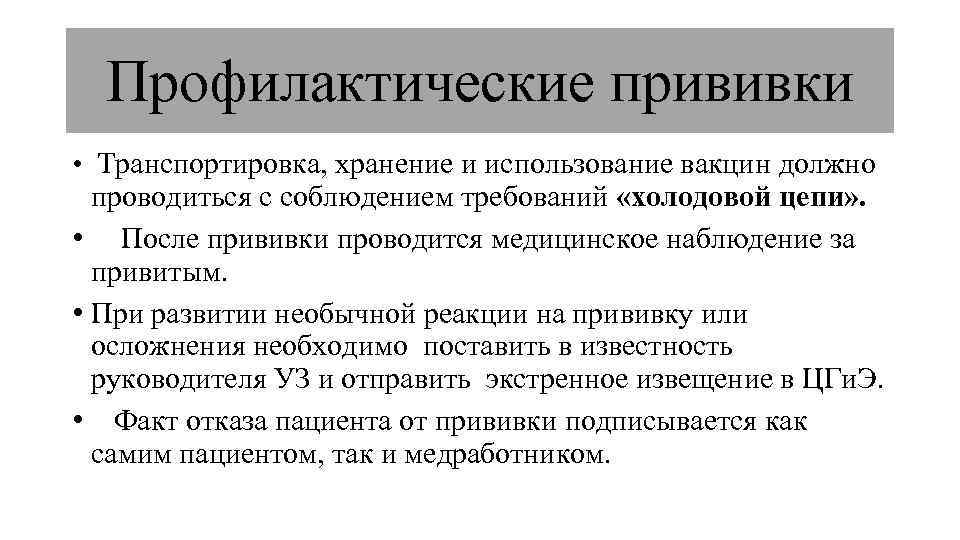 Профилактические прививки

• Транспортировка, хранение и использование вакцин должно проводиться с соблюдением требований «холодовой цепи».

• После прививки проводится медицинское наблюдение за привитым.

• При развитии необычной реакции на прививку или осложнения необходимо поставить в известность руководителя УЗ и отправить экстренное извещение в ЦГиЭ.

• Факт отказа пациента от прививки подписывается как самим пациентом, так и медработником.